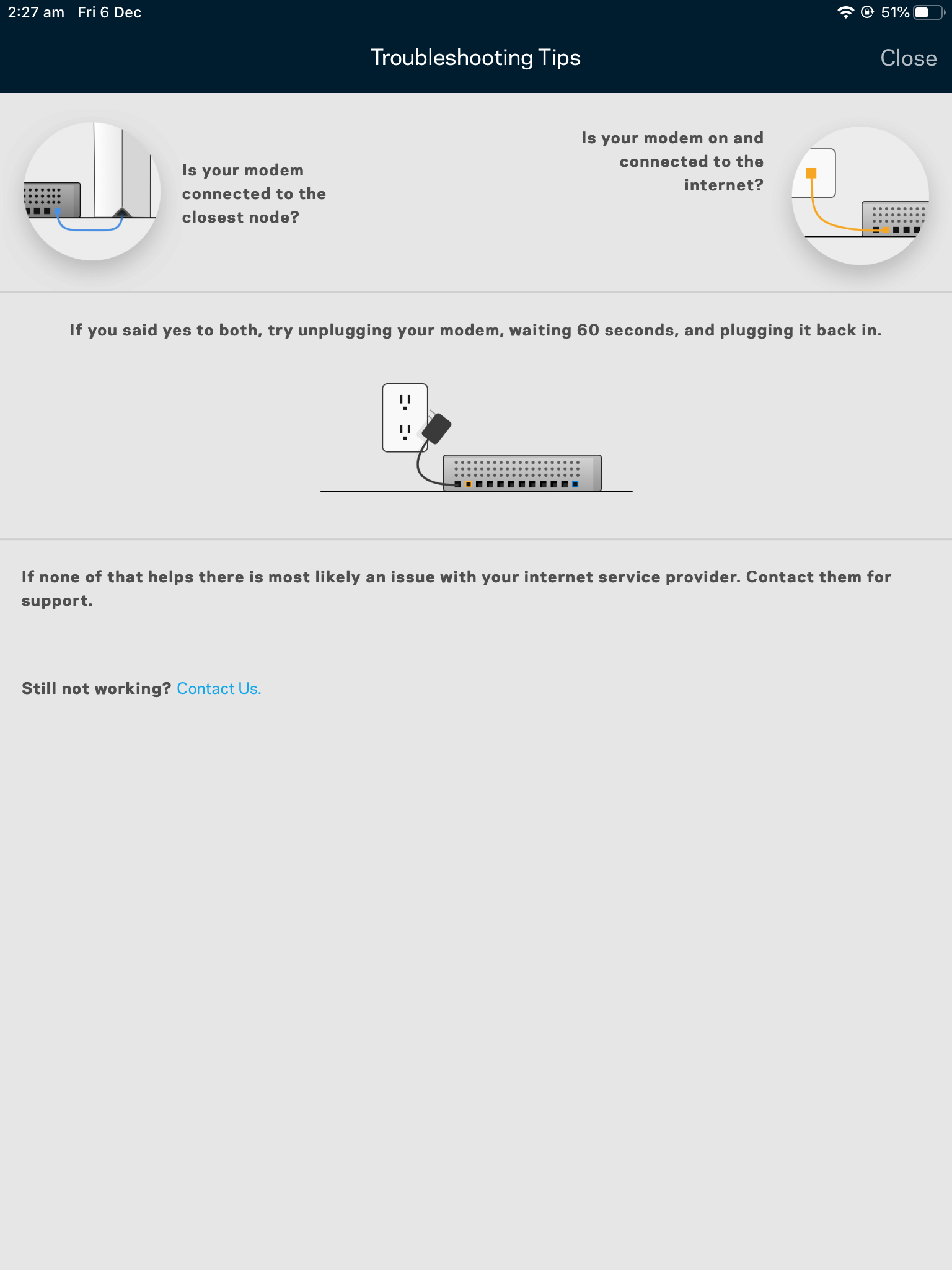 2:27 am Fri 6 Dec

51%

Troubleshooting Tips

Close

Is your modem connected to the closest node?

Is your modem on and connected to the internet?

If you said yes to both, try unplugging your modem, waiting 60 seconds, and plugging it back in.

If none of that helps there is most likely an issue with your internet service provider. Contact them for support.

Still not working? Contact Us.